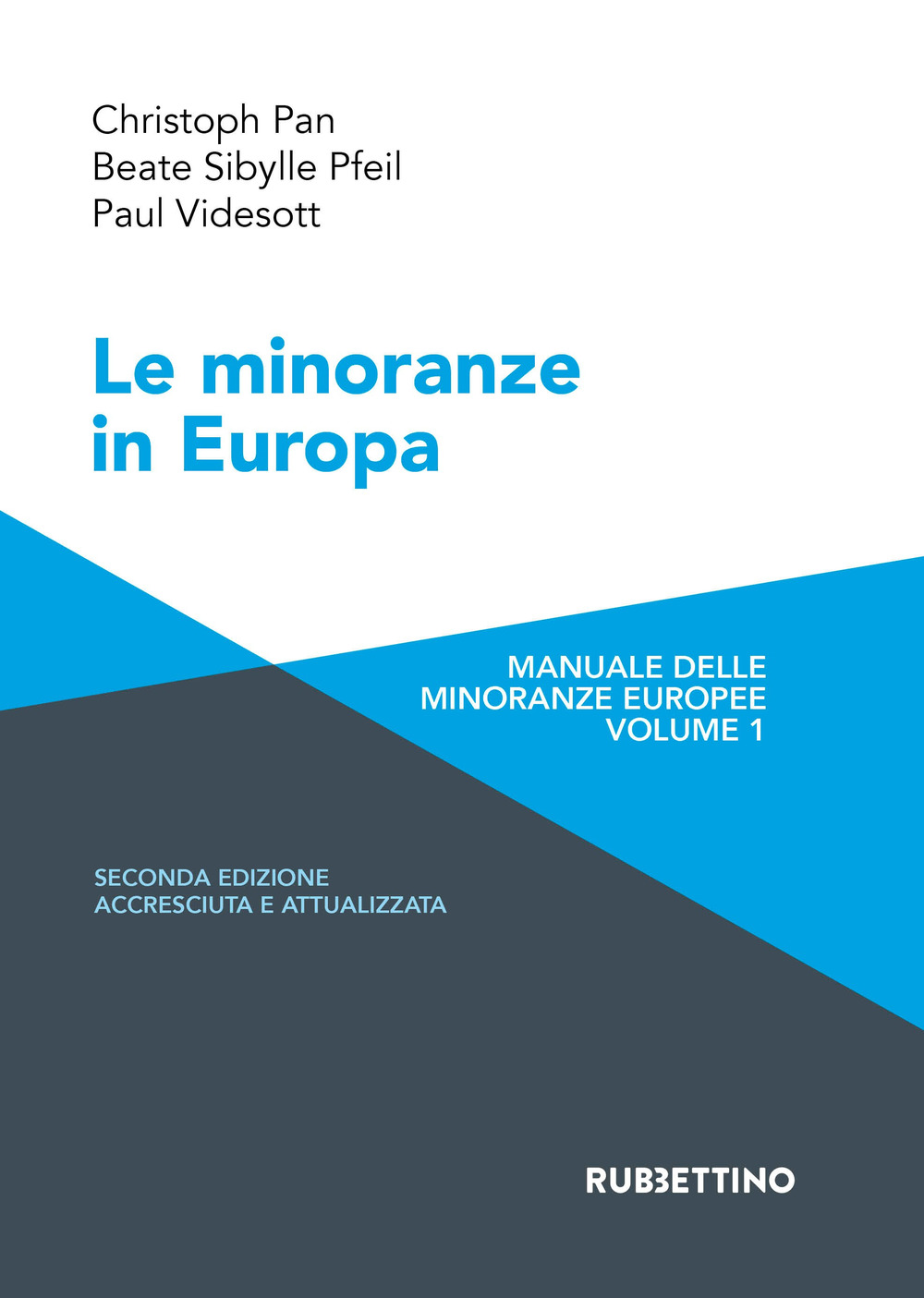 Christoph Pan
Beate Sibylle Pfeil
Paul Videsott

Le minoranze in Europa

MANUALE DELLE MINORANZE EUROPEE VOLUME 1

SECONDA EDIZIONE ACCRESCIUTA E ATTUALIZZATA

RUBBETTINO